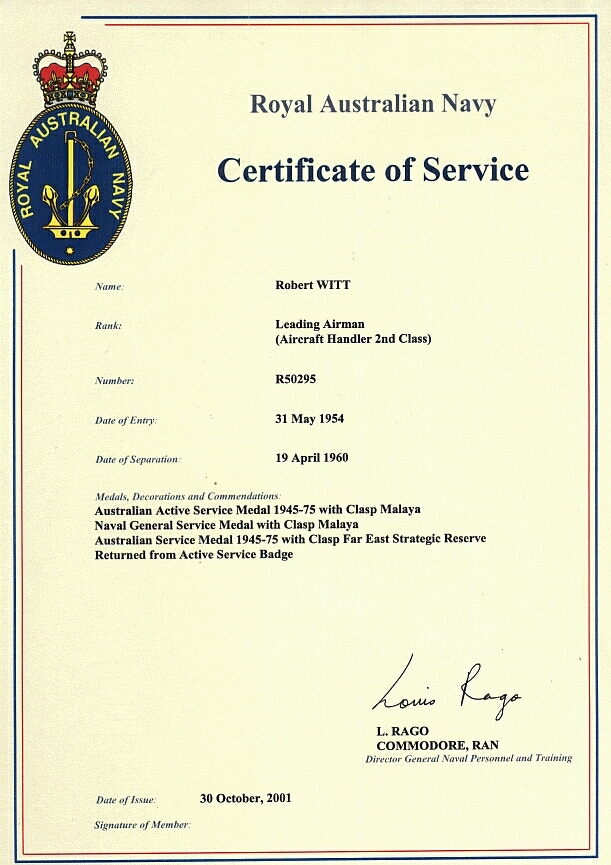 ROYAL AUSTRALIAN NAVY

Royal Australian Navy

Certificate of Service

Name: Robert WITT

Rank: Leading Airman (Aircraft Handler 2nd Class)

Number: R50295

Date of Entry: 31 May 1954

Date of Separation: 19 April 1960

Medals, Decorations and Commendations:
Australian Active Service Medal 1945-75 with Clasp Malaya
Naval General Service Medal with Clasp Malaya
Australian Service Medal 1945-75 with Clasp Far East Strategic Reserve
Returned from Active Service Badge

Louis Rago

L. RAGO
COMMODORE, RAN
Director General Naval Personnel and Training

Date of Issue: 30 October, 2001

Signature of Member: